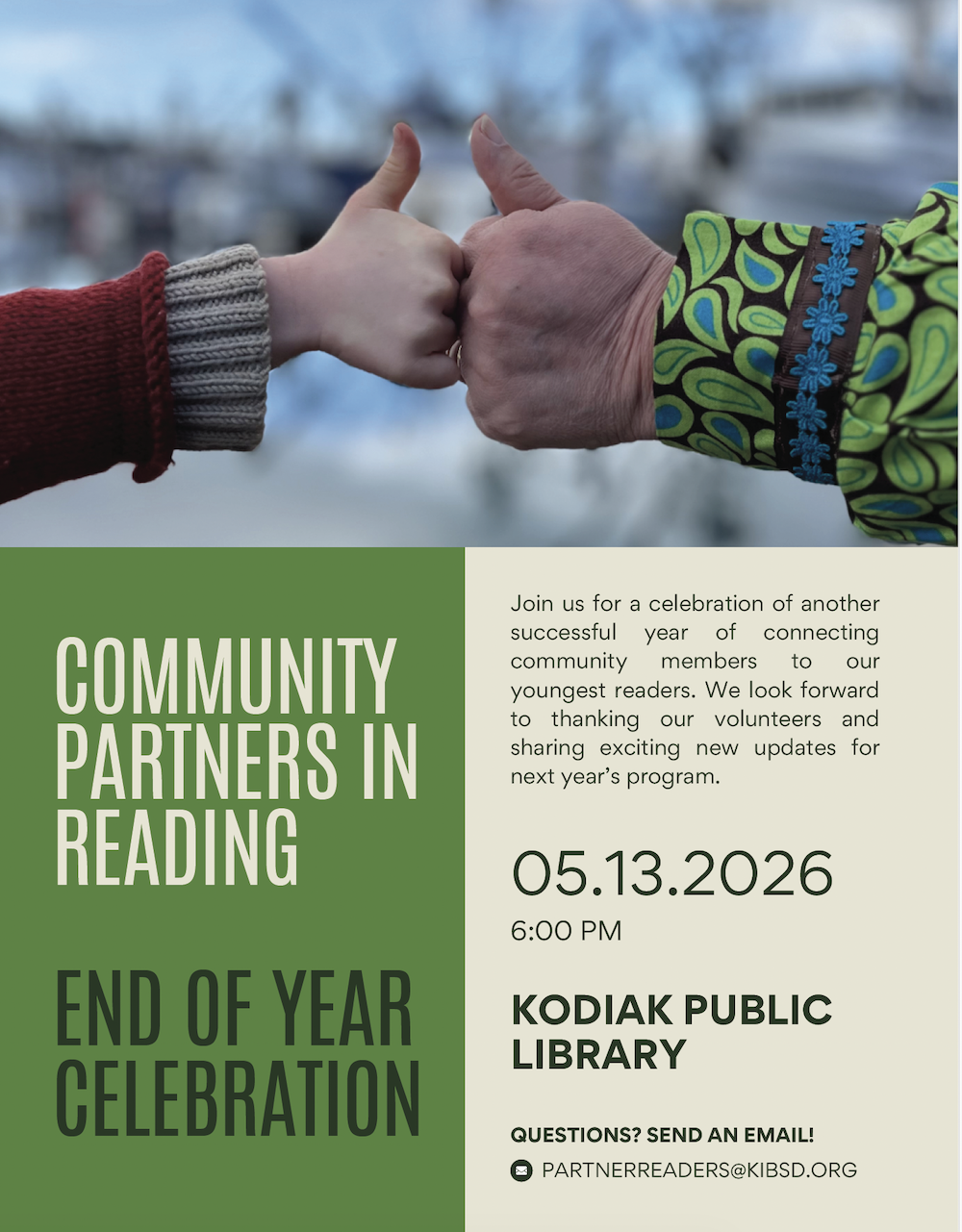 COMMUNITY PARTNERS IN READING

END OF YEAR CELEBRATION

Join us for a celebration of another successful year of connecting community members to our youngest readers. We look forward to thanking our volunteers and sharing exciting new updates for next year's program.

05.13.2026
6:00 PM

KODIAK PUBLIC LIBRARY

QUESTIONS? SEND AN EMAIL!

PARTNERREADERS@KIBSD.ORG